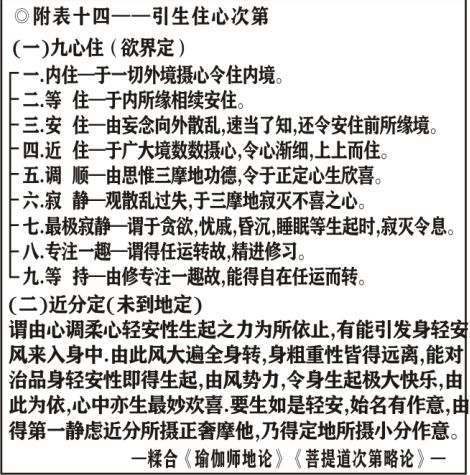 ◎附表十四——引生住心次第

(一)九心住(欲界定)

一.内住—于一切外境摄心令住内境。
二.等　住—于内所缘相续安住。
三.安　住—由妄念向外散乱,速当了知,还令安住前所缘境。
四.近　住—于广大境数数摄心,令心渐细,上上而住。
五.调　顺—由思惟三摩地功德,令于正定心生欣喜。
六.寂　静—观散乱过失,于三摩地寂灭不喜之心。
七.最极寂静—谓于贪欲,忧戚,昏沉,睡眠等生起时,寂灭令息。
八.专注一趣—谓得任运转故,精进修习。
九.等　持—由修专注一趣故,能得自在任运而转。

(二)近分定(未到地定)

谓由心调柔心轻安性生起之力为所依止,有能引发身轻安风来入身中.由此风大遍全身转,身粗重性皆得远离,能对治品身轻安性即得生起,由风势力,令身生起极大快乐,由此为依,心中亦生最妙欢喜.要生如是轻安,始名有作意,由得第一静虑近分所摄正奢摩他,乃得定地所摄小分作意。

—糅合《瑜伽师地论》《菩提道次第略论》—